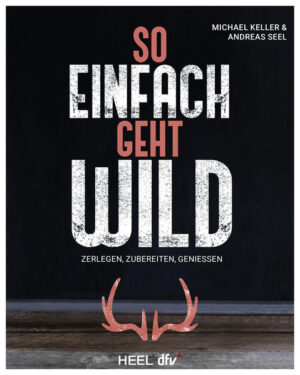 MICHAEL KELLER &
ANDREAS SEEL

SO
EINFACH
GEHT
WILD

ZERLEGEN, ZUBEREITEN, GENIESSEN

HEEL dfv